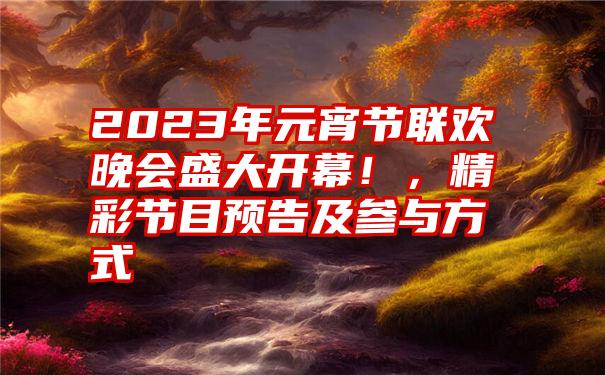 2023年元宵节联欢晚会盛大开幕！，精彩节目预告及参与方式